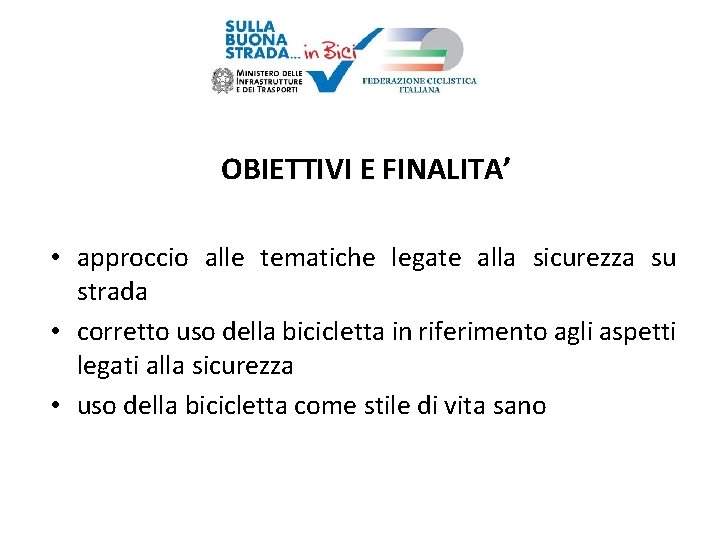 SULLA BUONA STRADA... in Bici

MINISTERO DELLE INFRASTRUTTURE E DEI TRASPORTI

FEDERAZIONE CICLISTICA ITALIANA

OBIETTIVI E FINALITA'

• approccio alle tematiche legate alla sicurezza su strada
• corretto uso della bicicletta in riferimento agli aspetti legati alla sicurezza
• uso della bicicletta come stile di vita sano